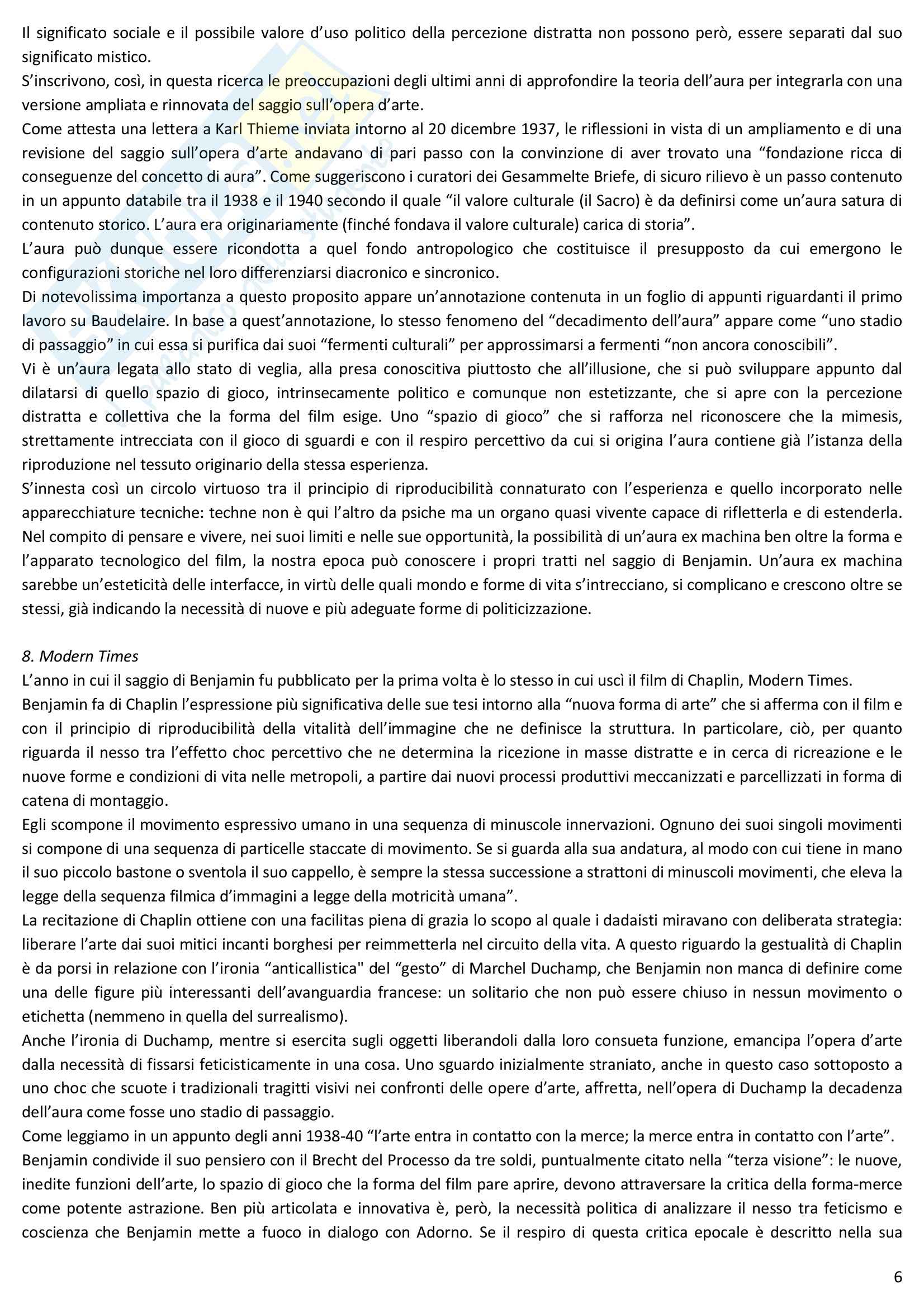 Il significato sociale e il possibile valore d'uso politico della percezione distratta non possono però, essere separati dal suo significato mistico.
S'inscrivono, così, in questa ricerca le preoccupazioni degli ultimi anni di approfondire la teoria dell'aura per integrarla con una versione ampliata e rinnovata del saggio sull'opera d'arte.
Come attesta una lettera a Karl Thieme inviata intorno al 20 dicembre 1937, le riflessioni in vista di un ampliamento e di una revisione del saggio sull'opera d'arte andavano di pari passo con la convinzione di aver trovato una "fondazione ricca di conseguenze del concetto di aura". Come suggeriscono i curatori dei Gesammelte Briefe, di sicuro rilievo è un passo contenuto in un appunto databile tra il 1938 e il 1940 secondo il quale "il valore culturale (il Sacro) è da definirsi come un'aura satura di contenuto storico. L'aura era originariamente (finché fondava il valore culturale) carica di storia".
L'aura può dunque essere ricondotta a quel fondo antropologico che costituisce il presupposto da cui emergono le configurazioni storiche nel loro differenziarsi diacronico e sincronico.
Di notevolissima importanza a questo proposito appare un'annotazione contenuta in un foglio di appunti riguardanti il primo lavoro su Baudelaire. In base a quest'annotazione, lo stesso fenomeno del "decadimento dell'aura" appare come "uno stadio di passaggio" in cui essa si purifica dai suoi "fermenti culturali" per approssimarsi a fermenti "non ancora conoscibili".
Vi è un'aura legata allo stato di veglia, alla presa conoscitiva piuttosto che all'illusione, che si può sviluppare appunto dal dilatarsi di quello spazio di gioco, intrinsecamente politico e comunque non estetizzante, che si apre con la percezione distratta e collettiva che la forma del film esige. Uno "spazio di gioco" che si rafforza nel riconoscere che la mimesis, strettamente intrecciata con il gioco di sguardi e con il respiro percettivo da cui si origina l'aura contiene già l'istanza della riproduzione nel tessuto originario della stessa esperienza.
S'innesta così un circolo virtuoso tra il principio di riproducibilità connaturato con l'esperienza e quello incorporato nelle apparecchiature tecniche: techne non è qui l'altro da psiche ma un organo quasi vivente capace di rifletterla e di estenderla.
Nel compito di pensare e vivere, nei suoi limiti e nelle sue opportunità, la possibilità di un'aura ex machina ben oltre la forma e l'apparato tecnologico del film, la nostra epoca può conoscere i propri tratti nel saggio di Benjamin. Un'aura ex machina sarebbe un'esteticità delle interfacce, in virtù delle quali mondo e forme di vita s'intrecciano, si complicano e crescono oltre se stessi, già indicando la necessità di nuove e più adeguate forme di politicizzazione.

8. Modern Times
L'anno in cui il saggio di Benjamin fu pubblicato per la prima volta è lo stesso in cui uscì il film di Chaplin, Modern Times.
Benjamin fa di Chaplin l'espressione più significativa delle sue tesi intorno alla "nuova forma di arte" che si afferma con il film e con il principio di riproducibilità della vitalità dell'immagine che ne definisce la struttura. In particolare, ciò, per quanto riguarda il nesso tra l'effetto choc percettivo che ne determina la ricezione in masse distratte e in cerca di ricreazione e le nuove forme e condizioni di vita nelle metropoli, a partire dai nuovi processi produttivi meccanizzati e parcellizzati in forma di catena di montaggio.
Egli scompone il movimento espressivo umano in una sequenza di minuscole innervazioni. Ognuno dei suoi singoli movimenti si compone di una sequenza di particelle staccate di movimento. Se si guarda alla sua andatura, al modo con cui tiene in mano il suo piccolo bastone o sventola il suo cappello, è sempre la stessa successione a strattoni di minuscoli movimenti, che eleva la legge della sequenza filmica d'immagini a legge della motricità umana".
La recitazione di Chaplin ottiene con una facilitas piena di grazia lo scopo al quale i dadaisti miravano con deliberata strategia: liberare l'arte dai suoi mitici incanti borghesi per reimmetterla nel circuito della vita. A questo riguardo la gestualità di Chaplin è da porsi in relazione con l'ironia "anticallistica" del "gesto" di Marchel Duchamp, che Benjamin non manca di definire come una delle figure più interessanti dell'avanguardia francese: un solitario che non può essere chiuso in nessun movimento o etichetta (nemmeno in quella del surrealismo).
Anche l'ironia di Duchamp, mentre si esercita sugli oggetti liberandoli dalla loro consueta funzione, emancipa l'opera d'arte dalla necessità di fissarsi feticisticamente in una cosa. Uno sguardo inizialmente straniato, anche in questo caso sottoposto a uno choc che scuote i tradizionali tragitti visivi nei confronti delle opere d'arte, affretta, nell'opera di Duchamp la decadenza dell'aura come fosse uno stadio di passaggio.
Come leggiamo in un appunto degli anni 1938-40 "l'arte entra in contatto con la merce; la merce entra in contatto con l'arte".
Benjamin condivide il suo pensiero con il Brecht del Processo da tre soldi, puntualmente citato nella "terza visione": le nuove, inedite funzioni dell'arte, lo spazio di gioco che la forma del film pare aprire, devono attraversare la critica della forma-merce come potente astrazione. Ben più articolata e innovativa è, però, la necessità politica di analizzare il nesso tra feticismo e coscienza che Benjamin mette a fuoco in dialogo con Adorno. Se il respiro di questa critica epocale è descritto nella sua

6